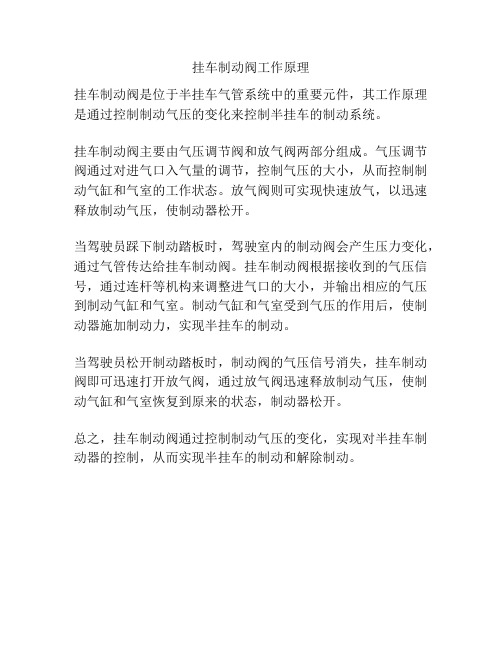 挂车制动阀工作原理

挂车制动阀是位于半挂车气管系统中的重要元件，其工作原理是通过控制制动气压的变化来控制半挂车的制动系统。

挂车制动阀主要由气压调节阀和放气阀两部分组成。气压调节阀通过对进气口入气量的调节，控制气压的大小，从而控制制动气缸和气室的工作状态。放气阀则可实现快速放气，以迅速释放制动气压，使制动器松开。

当驾驶员踩下制动踏板时，驾驶室内的制动阀会产生压力变化，通过气管传达给挂车制动阀。挂车制动阀根据接收到的气压信号，通过连杆等机构来调整进气口的大小，并输出相应的气压到制动气缸和气室。制动气缸和气室受到气压的作用后，使制动器施加制动力，实现半挂车的制动。

当驾驶员松开制动踏板时，制动阀的气压信号消失，挂车制动阀即可迅速打开放气阀，通过放气阀迅速释放制动气压，使制动气缸和气室恢复到原来的状态，制动器松开。

总之，挂车制动阀通过控制制动气压的变化，实现对半挂车制动器的控制，从而实现半挂车的制动和解除制动。